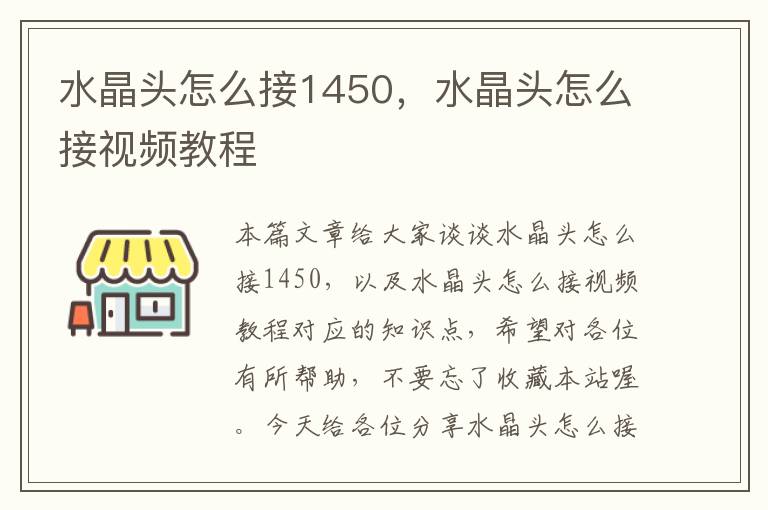 水晶头怎么接1450，水晶头怎么接视频教程

本篇文章给大家谈谈水晶头怎么接1450，以及水晶头怎么接视频教程对应的知识点，希望对各位有所帮助，不要忘了收藏本站喔。今天给各位分享水晶头怎么接